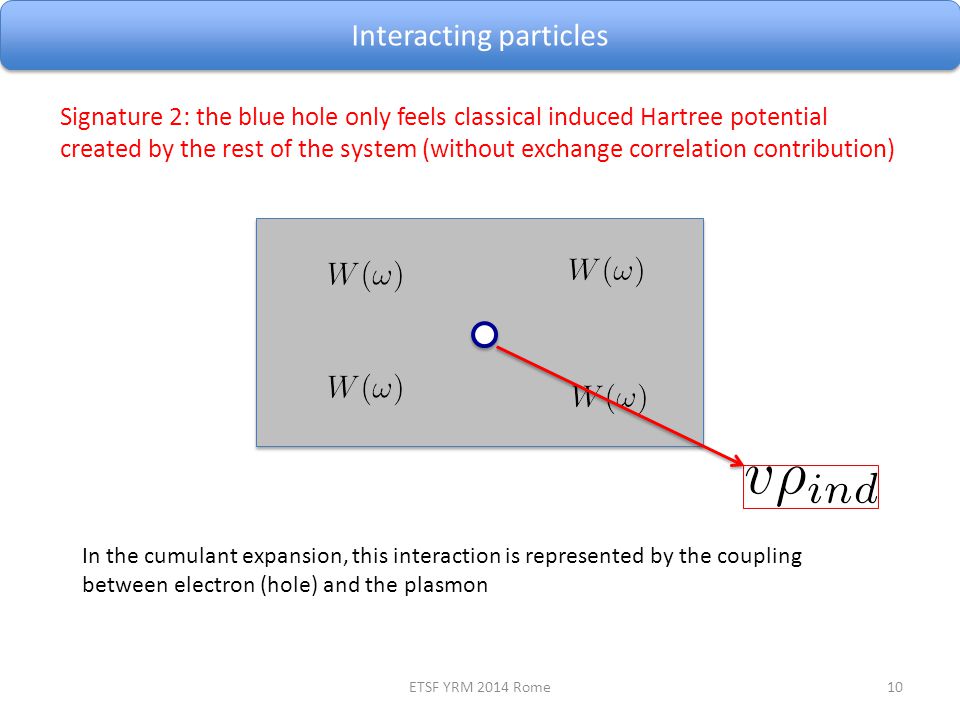 Interacting particles

Signature 2: the blue hole only feels classical induced Hartree potential created by the rest of the system (without exchange correlation contribution)

$W(\omega)$

$W(\omega)$

$W(\omega)$

$W(\omega)$

$v\rho_{ind}$

In the cumulant expansion, this interaction is represented by the coupling between electron (hole) and the plasmon

ETSF YRM 2014 Rome

10